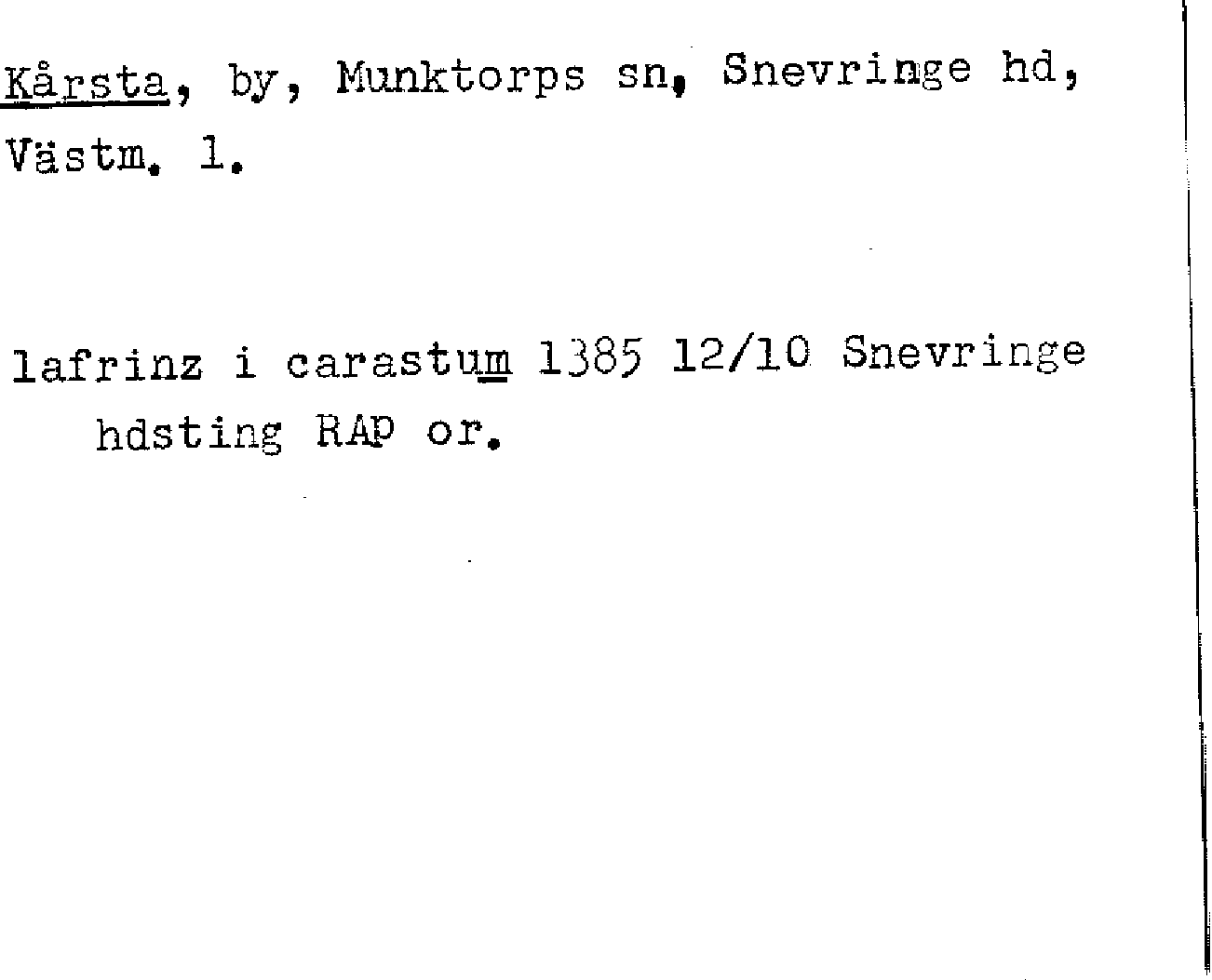 Kårsta, by, Munktorps sn, Snevringe hd, Västm. l.

lafrinz i carastum 1385 12/10 Snevringe hdsting RAp or.